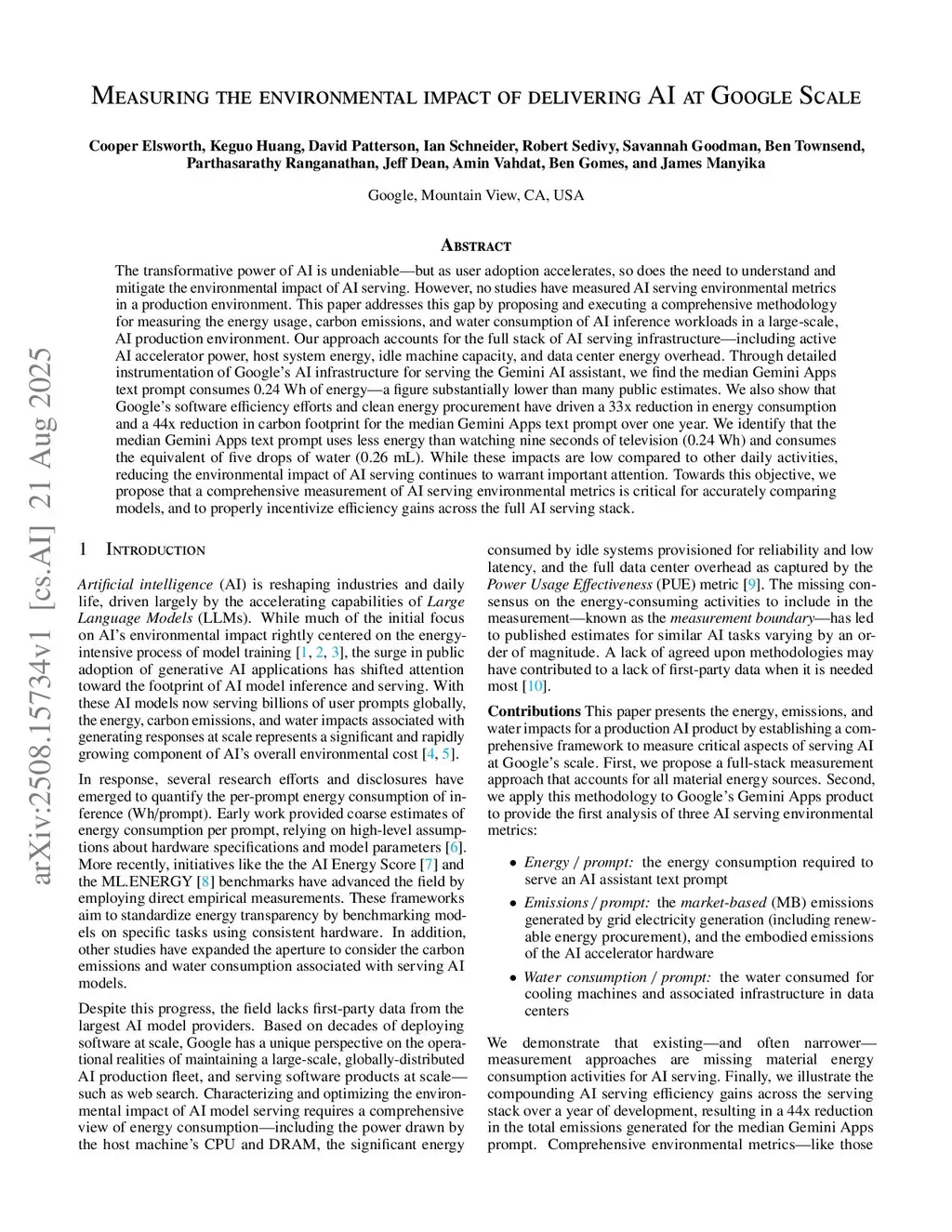 Measuring the environmental impact of delivering AI at Google Scale

Cooper Elsworth, Keguo Huang, David Patterson, Ian Schneider, Robert Sedivy, Savannah Goodman, Ben Townsend, Parthasarathy Ranganathan, Jeff Dean, Amin Vahdat, Ben Gomes, and James Manyika

Google, Mountain View, CA, USA

Abstract

The transformative power of AI is undeniable—but as user adoption accelerates, so does the need to understand and mitigate the environmental impact of AI serving. However, no studies have measured AI serving environmental metrics in a production environment. This paper addresses this gap by proposing and executing a comprehensive methodology for measuring the energy usage, carbon emissions, and water consumption of AI inference workloads in a large-scale, AI production environment. Our approach accounts for the full stack of AI serving infrastructure—including active AI accelerator power, host system energy, idle machine capacity, and data center energy overhead. Through detailed instrumentation of Google's AI infrastructure for serving the Gemini AI assistant, we find the median Gemini Apps text prompt consumes 0.24 Wh of energy—a figure substantially lower than many public estimates. We also show that Google's software efficiency efforts and clean energy procurement have driven a 33x reduction in energy consumption and a 44x reduction in carbon footprint for the median Gemini Apps text prompt over one year. We identify that the median Gemini Apps text prompt uses less energy than watching nine seconds of television (0.24 Wh) and consumes the equivalent of five drops of water (0.26 mL). While these impacts are low compared to other daily activities, reducing the environmental impact of AI serving continues to warrant important attention. Towards this objective, we propose that a comprehensive measurement of AI serving environmental metrics is critical for accurately comparing models, and to properly incentivize efficiency gains across the full AI serving stack.

arXiv:2508.15734v1 [cs.AI] 21 Aug 2025

1 Introduction

Artificial intelligence (AI) is reshaping industries and daily life, driven largely by the accelerating capabilities of Large Language Models (LLMs). While much of the initial focus on AI's environmental impact rightly centered on the energy-intensive process of model training [1, 2, 3], the surge in public adoption of generative AI applications has shifted attention toward the footprint of AI model inference and serving. With these AI models now serving billions of user prompts globally, the energy, carbon emissions, and water impacts associated with generating responses at scale represents a significant and rapidly growing component of AI's overall environmental cost [4, 5].

In response, several research efforts and disclosures have emerged to quantify the per-prompt energy consumption of inference (Wh/prompt). Early work provided coarse estimates of energy consumption per prompt, relying on high-level assumptions about hardware specifications and model parameters [6]. More recently, initiatives like the the AI Energy Score [7] and the ML.ENERGY [8] benchmarks have advanced the field by employing direct empirical measurements. These frameworks aim to standardize energy transparency by benchmarking models on specific tasks using consistent hardware. In addition, other studies have expanded the aperture to consider the carbon emissions and water consumption associated with serving AI models.

Despite this progress, the field lacks first-party data from the largest AI model providers. Based on decades of deploying software at scale, Google has a unique perspective on the operational realities of maintaining a large-scale, globally-distributed AI production fleet, and serving software products at scale—such as web search. Characterizing and optimizing the environmental impact of AI model serving requires a comprehensive view of energy consumption—including the power drawn by the host machine's CPU and DRAM, the significant energy consumed by idle systems provisioned for reliability and low latency, and the full data center overhead as captured by the Power Usage Effectiveness (PUE) metric [9]. The missing consensus on the energy-consuming activities to include in the measurement—known as the measurement boundary—has led to published estimates for similar AI tasks varying by an order of magnitude. A lack of agreed upon methodologies may have contributed to a lack of first-party data when it is needed most [10].

Contributions This paper presents the energy, emissions, and water impacts for a production AI product by establishing a comprehensive framework to measure critical aspects of serving AI at Google's scale. First, we propose a full-stack measurement approach that accounts for all material energy sources. Second, we apply this methodology to Google's Gemini Apps product to provide the first analysis of three AI serving environmental metrics:

• Energy / prompt: the energy consumption required to serve an AI assistant text prompt

• Emissions / prompt: the market-based (MB) emissions generated by grid electricity generation (including renewable energy procurement), and the embodied emissions of the AI accelerator hardware

• Water consumption / prompt: the water consumed for cooling machines and associated infrastructure in data centers

We demonstrate that existing—and often narrower—measurement approaches are missing material energy consumption activities for AI serving. Finally, we illustrate the compounding AI serving efficiency gains across the serving stack over a year of development, resulting in a 44x reduction in the total emissions generated for the median Gemini Apps prompt. Comprehensive environmental metrics—like those